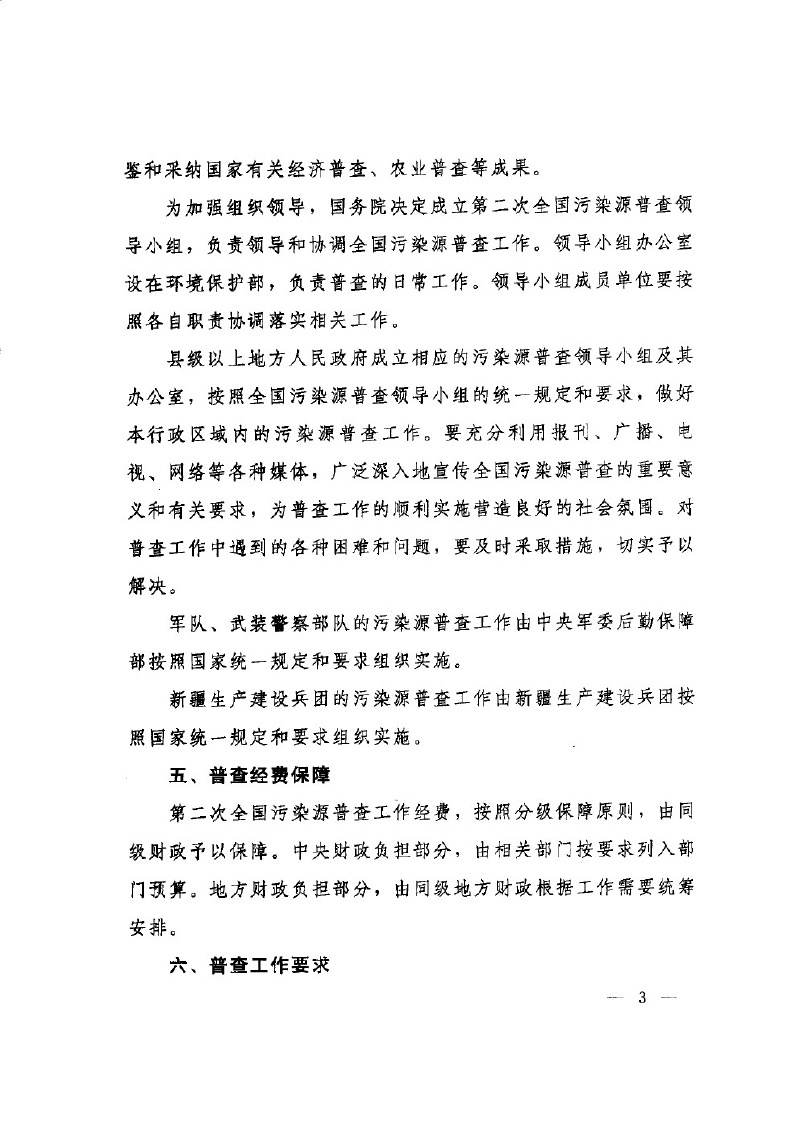 鉴和采纳国家有关经济普查、农业普查等成果。

为加强组织领导，国务院决定成立第二次全国污染源普查领导小组，负责领导和协调全国污染源普查工作。领导小组办公室设在环境保护部，负责普查的日常工作。领导小组成员单位要按照各自职责协调落实相关工作。

县级以上地方人民政府成立相应的污染源普查领导小组及其办公室，按照全国污染源普查领导小组的统一规定和要求，做好本行政区域内的污染源普查工作。要充分利用报刊、广播、电视、网络等各种媒体，广泛深入地宣传全国污染源普查的重要意义和有关要求，为普查工作的顺利实施营造良好的社会氛围。对普查工作中遇到的各种困难和问题，要及时采取措施，切实予以解决。

军队、武装警察部队的污染源普查工作由中央军委后勤保障部按照国家统一规定和要求组织实施。

新疆生产建设兵团的污染源普查工作由新疆生产建设兵团按照国家统一规定和要求组织实施。

五、普查经费保障

第二次全国污染源普查工作经费，按照分级保障原则，由同级财政予以保障。中央财政负担部分，由相关部门按要求列入部门预算。地方财政负担部分，由同级地方财政根据工作需要统筹安排。

六、普查工作要求

— 3 —